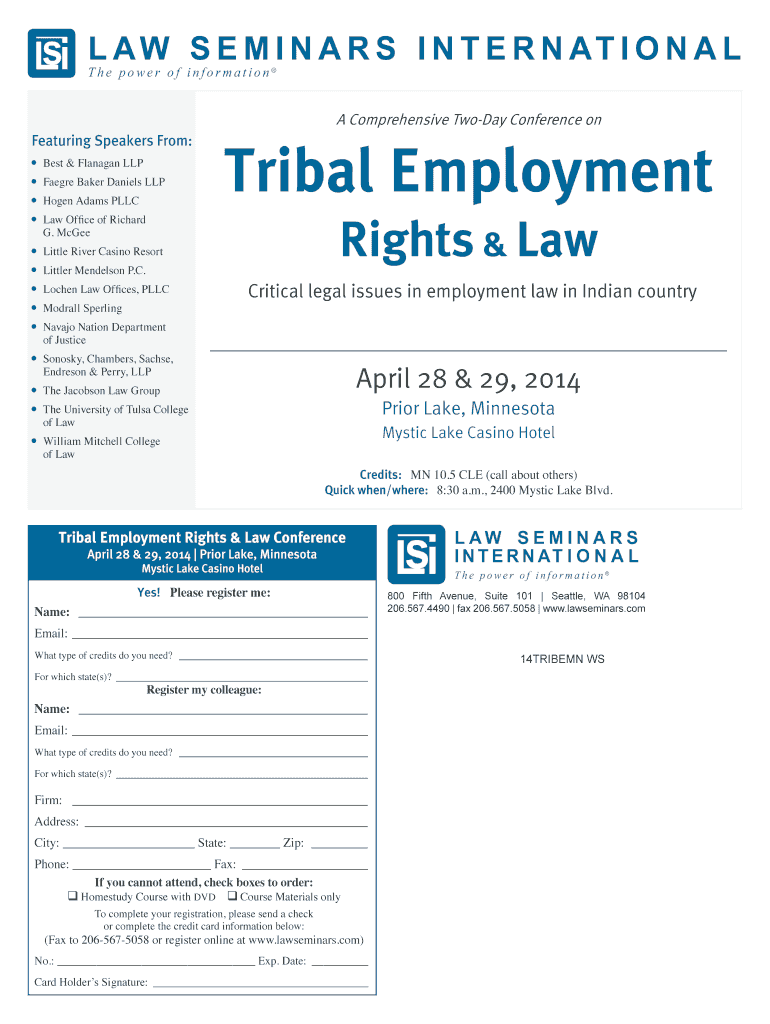 LAW SEMINARS INTERNATIONAL
The power of information®

Featuring Speakers From:
• Best & Flanagan LLP
• Faegre Baker Daniels LLP
• Hogen Adams PLLC
• Law Office of Richard G. McGee
• Little River Casino Resort
• Littler Mendelson P.C.
• Lochen Law Offices, PLLC
• Modrall Sperling
• Navajo Nation Department of Justice
• Sonosky, Chambers, Sachse, Endreson & Perry, LLP
• The Jacobson Law Group
• The University of Tulsa College of Law
• William Mitchell College of Law

A Comprehensive Two-Day Conference on

Tribal Employment Rights & Law

Critical legal issues in employment law in Indian country

April 28 & 29, 2014
Prior Lake, Minnesota
Mystic Lake Casino Hotel

Credits: MN 10.5 CLE (call about others)
Quick when/where: 8:30 a.m., 2400 Mystic Lake Blvd.

Tribal Employment Rights & Law Conference
April 28 & 29, 2014 | Prior Lake, Minnesota
Mystic Lake Casino Hotel

Yes! Please register me:
Name: ____
Email: ____
What type of credits do you need? ____
For which state(s)? ____
Register my colleague:
Name: ____
Email: ____
What type of credits do you need? ____
For which state(s)? ____
Firm: ____
Address: ____
City: ____ State: ____ Zip: ____
Phone: ____ Fax: ____
If you cannot attend, check boxes to order:
☐ Homestudy Course with DVD ☐ Course Materials only
To complete your registration, please send a check or complete the credit card information below:
(Fax to 206-567-5058 or register online at www.lawseminars.com)
No.: ____ Exp. Date: ____
Card Holder's Signature: ____

LAW SEMINARS INTERNATIONAL
The power of information®
800 Fifth Avenue, Suite 101 | Seattle, WA 98104
206.567.4490 | fax 206.567.5058 | www.lawseminars.com

14TRIBEMN WS